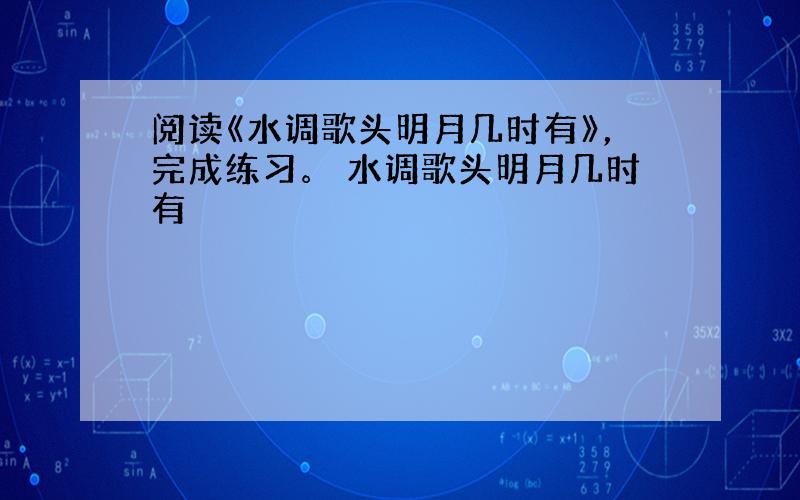 阅读《水调歌头明月几时有》，完成练习。 水调歌头明月几时有